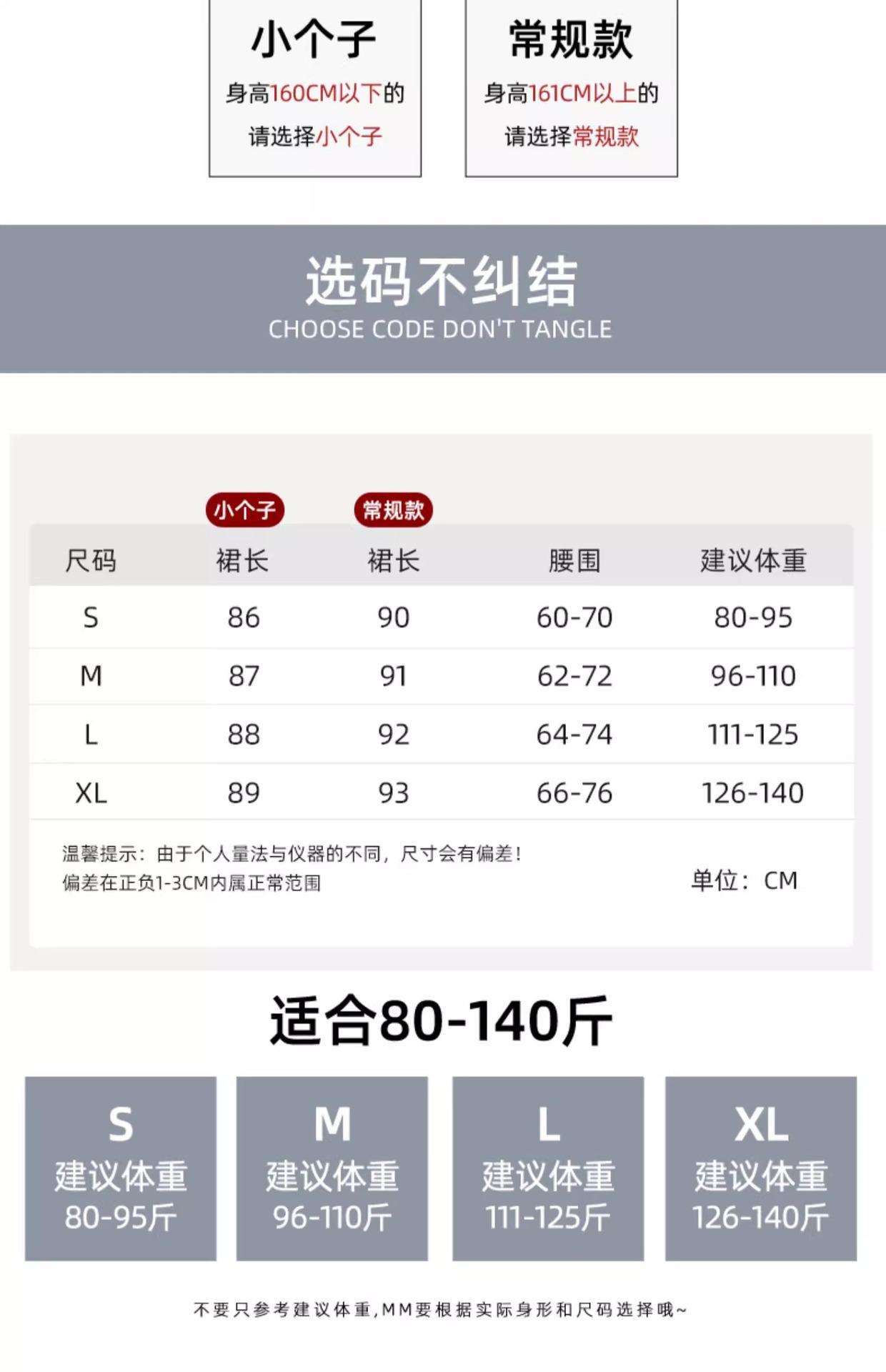 小个子

身高160CM以下的

请选择小个子

常规款

身高161CM以上的

请选择常规款

选码不纠结

CHOOSE CODE DON'T TANGLE

小个子 常规款

| 尺码 | 裙长 | 裙长 | 腰围 | 建议体重 |
|---|---|---|---|---|
| S | 86 | 90 | 60-70 | 80-95 |
| M | 87 | 91 | 62-72 | 96-110 |
| L | 88 | 92 | 64-74 | 111-125 |
| XL | 89 | 93 | 66-76 | 126-140 |

温馨提示：由于个人量法与仪器的不同，尺寸会有偏差！
偏差在正负1-3CM内属正常范围

单位：CM

适合80-140斤

S
建议体重
80-95斤

M
建议体重
96-110斤

L
建议体重
111-125斤

XL
建议体重
126-140斤

不要只参考建议体重,MM要根据实际身形和尺码选择哦~